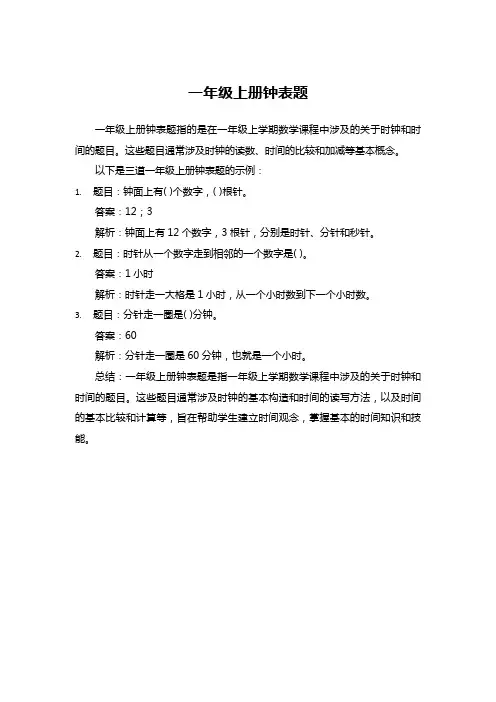 一年级上册钟表题

一年级上册钟表题指的是在一年级上学期数学课程中涉及的关于时钟和时间的题目。这些题目通常涉及时钟的读数、时间的比较和加减等基本概念。

以下是三道一年级上册钟表题的示例：

1. 题目：钟面上有( )个数字，( )根针。

答案：12；3

解析：钟面上有 12 个数字，3 根针，分别是时针、分针和秒针。

2. 题目：时针从一个数字走到相邻的一个数字是( )。

答案：1 小时

解析：时针走一大格是 1 小时，从一个小时数到下一个小时数。

3. 题目：分针走一圈是( )分钟。

答案：60

解析：分针走一圈是 60 分钟，也就是一个小时。

总结：一年级上册钟表题是指一年级上学期数学课程中涉及的关于时钟和时间的题目。这些题目通常涉及时钟的基本构造和时间的读写方法，以及时间的基本比较和计算等，旨在帮助学生建立时间观念，掌握基本的时间知识和技能。